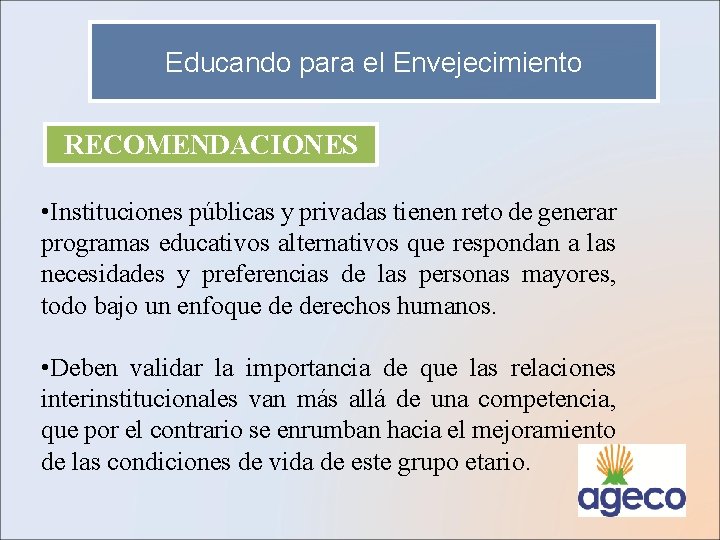 Educando para el Envejecimiento

RECOMENDACIONES

•Instituciones públicas y privadas tienen reto de generar programas educativos alternativos que respondan a las necesidades y preferencias de las personas mayores, todo bajo un enfoque de derechos humanos.

•Deben validar la importancia de que las relaciones interinstitucionales van más allá de una competencia, que por el contrario se enrumban hacia el mejoramiento de las condiciones de vida de este grupo etario.

ageco